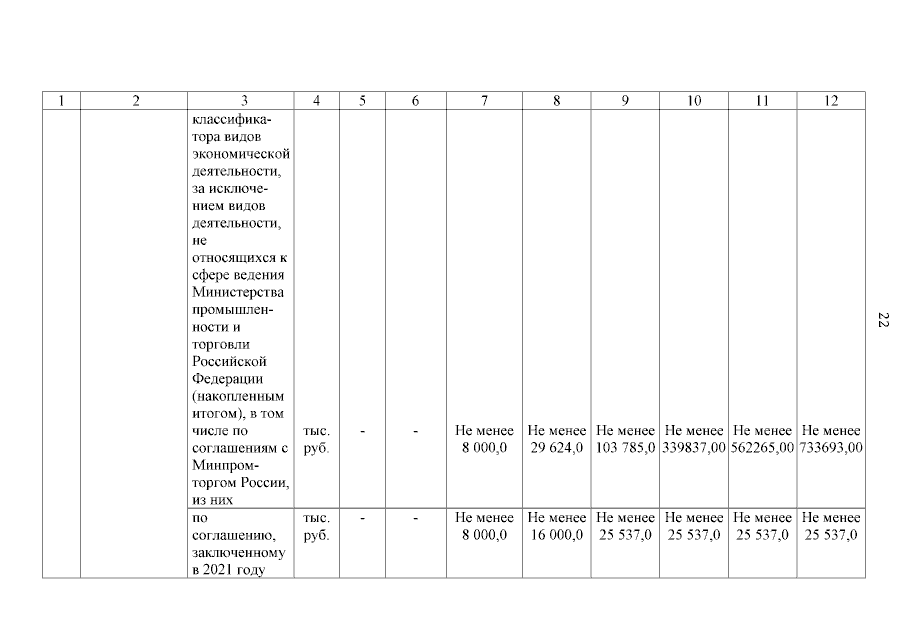 | 1 | 2 | 3 | 4 | 5 | 6 | 7 | 8 | 9 | 10 | 11 | 12 |
|---|---|---|---|---|---|---|---|---|---|---|---|
| | | классификатора видов экономической деятельности, за исключением видов деятельности, не относящихся к сфере ведения Министерства промышленности и торговли Российской Федерации (накопленным итогом), в том числе по соглашениям с Минпромторгом России, из них | тыс. руб. | - | - | Не менее 8 000,0 | Не менее 29 624,0 | Не менее 103 785,0 | Не менее 339837,00 | Не менее 562265,00 | Не менее 733693,00 |
| | | по соглашению, заключенному в 2021 году | тыс. руб. | - | - | Не менее 8 000,0 | Не менее 16 000,0 | Не менее 25 537,0 | Не менее 25 537,0 | Не менее 25 537,0 | Не менее 25 537,0 |

22